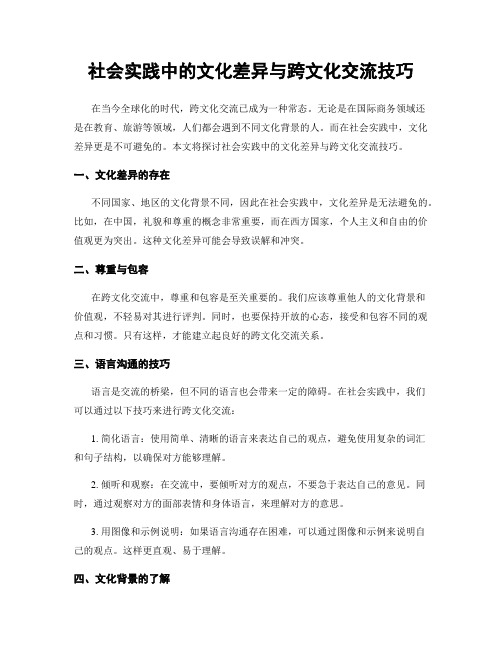 社会实践中的文化差异与跨文化交流技巧

在当今全球化的时代，跨文化交流已成为一种常态。无论是在国际商务领域还是在教育、旅游等领域，人们都会遇到不同文化背景的人。而在社会实践中，文化差异更是不可避免的。本文将探讨社会实践中的文化差异与跨文化交流技巧。

一、文化差异的存在

不同国家、地区的文化背景不同，因此在社会实践中，文化差异是无法避免的。比如，在中国，礼貌和尊重的概念非常重要，而在西方国家，个人主义和自由的价值观更为突出。这种文化差异可能会导致误解和冲突。

二、尊重与包容

在跨文化交流中，尊重和包容是至关重要的。我们应该尊重他人的文化背景和价值观，不轻易对其进行评判。同时，也要保持开放的心态，接受和包容不同的观点和习惯。只有这样，才能建立起良好的跨文化交流关系。

三、语言沟通的技巧

语言是交流的桥梁，但不同的语言也会带来一定的障碍。在社会实践中，我们可以通过以下技巧来进行跨文化交流：

1. 简化语言：使用简单、清晰的语言来表达自己的观点，避免使用复杂的词汇和句子结构，以确保对方能够理解。

2. 倾听和观察：在交流中，要倾听对方的观点，不要急于表达自己的意见。同时，通过观察对方的面部表情和身体语言，来理解对方的意思。

3. 用图像和示例说明：如果语言沟通存在困难，可以通过图像和示例来说明自己的观点。这样更直观、易于理解。

四、文化背景的了解